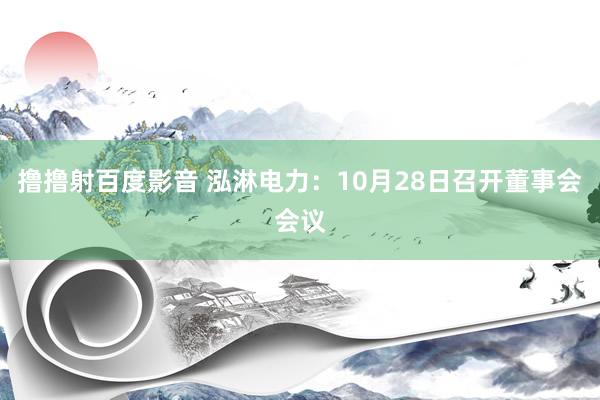 撸撸射百度影音 泓淋电力：10月28日召开董事会会议